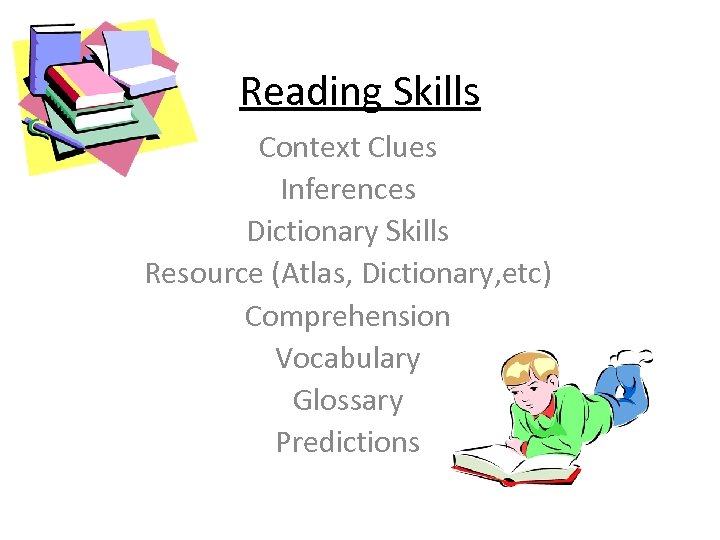 Reading Skills

Context Clues
Inferences
Dictionary Skills
Resource (Atlas, Dictionary,etc)
Comprehension
Vocabulary
Glossary
Predictions